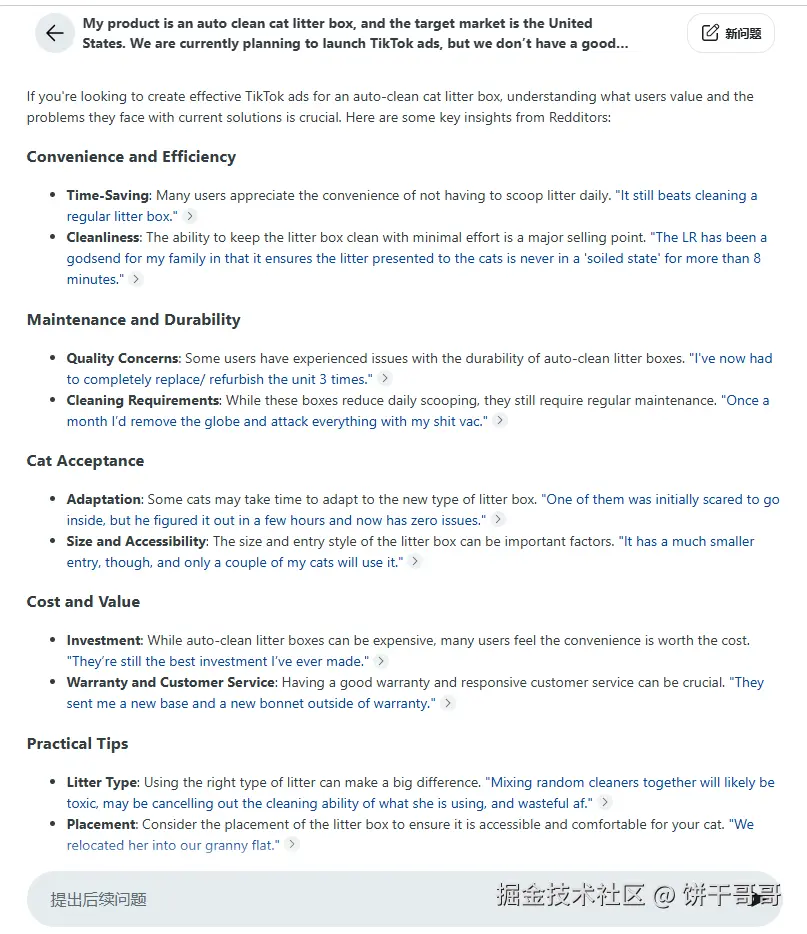 My product is an auto clean cat litter box, and the target market is the United States. We are currently planning to launch TikTok ads, but we don't have a good...

新问题

If you're looking to create effective TikTok ads for an auto-clean cat litter box, understanding what users value and the problems they face with current solutions is crucial. Here are some key insights from Redditors:

Convenience and Efficiency

- Time-Saving: Many users appreciate the convenience of not having to scoop litter daily. "It still beats cleaning a regular litter box."
- Cleanliness: The ability to keep the litter box clean with minimal effort is a major selling point. "The LR has been a godsend for my family in that it ensures the litter presented to the cats is never in a 'soiled state' for more than 8 minutes."

Maintenance and Durability

- Quality Concerns: Some users have experienced issues with the durability of auto-clean litter boxes. "I've now had to completely replace/ refurbish the unit 3 times."
- Cleaning Requirements: While these boxes reduce daily scooping, they still require regular maintenance. "Once a month I'd remove the globe and attack everything with my shit vac."

Cat Acceptance

- Adaptation: Some cats may take time to adapt to the new type of litter box. "One of them was initially scared to go inside, but he figured it out in a few hours and now has zero issues."
- Size and Accessibility: The size and entry style of the litter box can be important factors. "It has a much smaller entry, though, and only a couple of my cats will use it."

Cost and Value

- Investment: While auto-clean litter boxes can be expensive, many users feel the convenience is worth the cost. "They're still the best investment I've ever made."
- Warranty and Customer Service: Having a good warranty and responsive customer service can be crucial. "They sent me a new base and a new bonnet outside of warranty."

Practical Tips

- Litter Type: Using the right type of litter can make a big difference. "Mixing random cleaners together will likely be toxic, may be cancelling out the cleaning ability of what she is using, and wasteful af."
- Placement: Consider the placement of the litter box to ensure it is accessible and comfortable for your cat. "We relocated her into our granny flat."

提出后续问题

掘金技术社区 @ 饼干哥哥